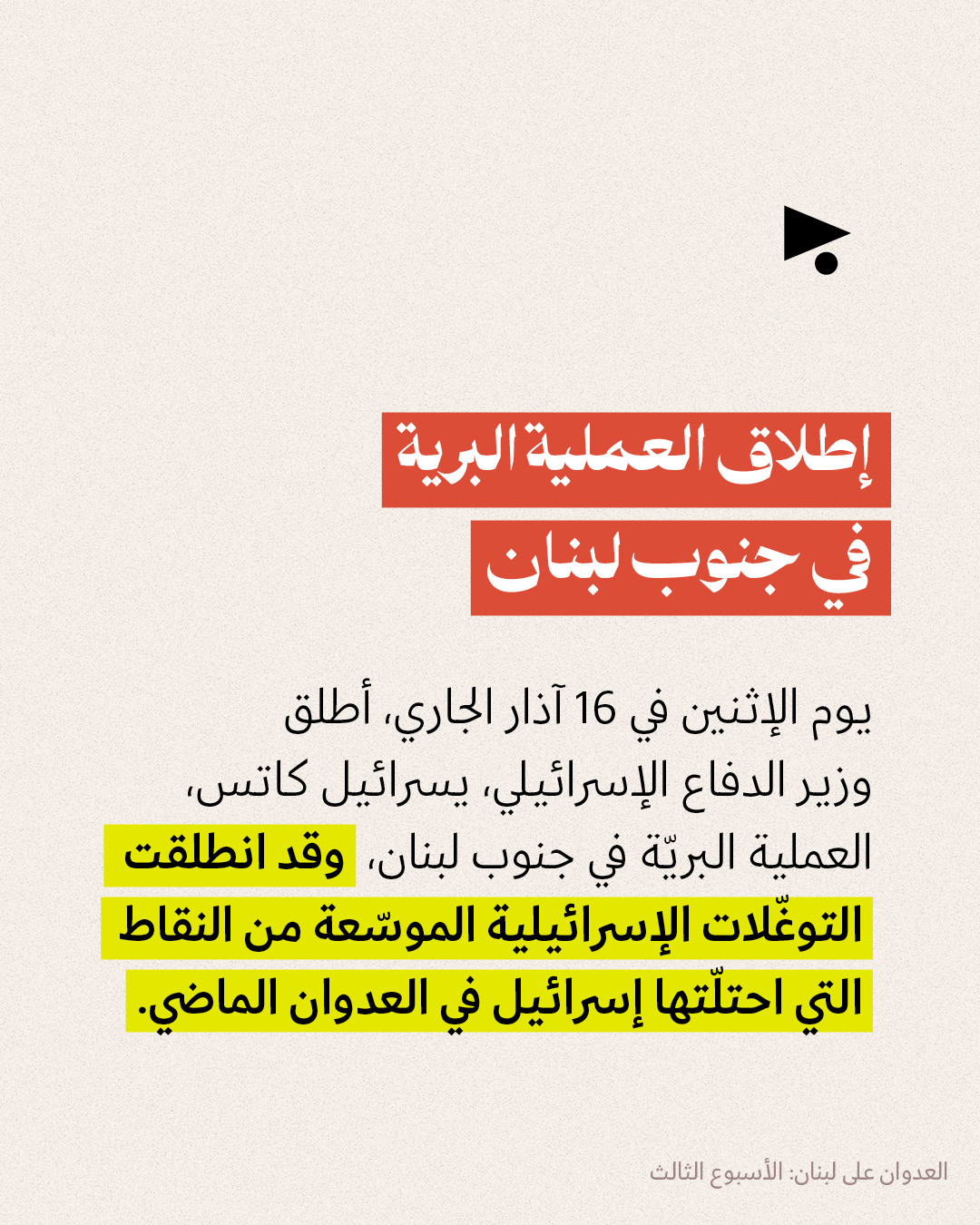 إطلاق العملية البرية في جنوب لبنان

يوم الإثنين في 16 آذار الجاري، أطلق وزير الدفاع الإسرائيلي، يسرائيل كاتس، العملية البريّة في جنوب لبنان، وقد انطلقت التوغّلات الإسرائيلية الموسّعة من النقاط التي احتلّتها إسرائيل في العدوان الماضي.

العدوان على لبنان: الأسبوع الثالث